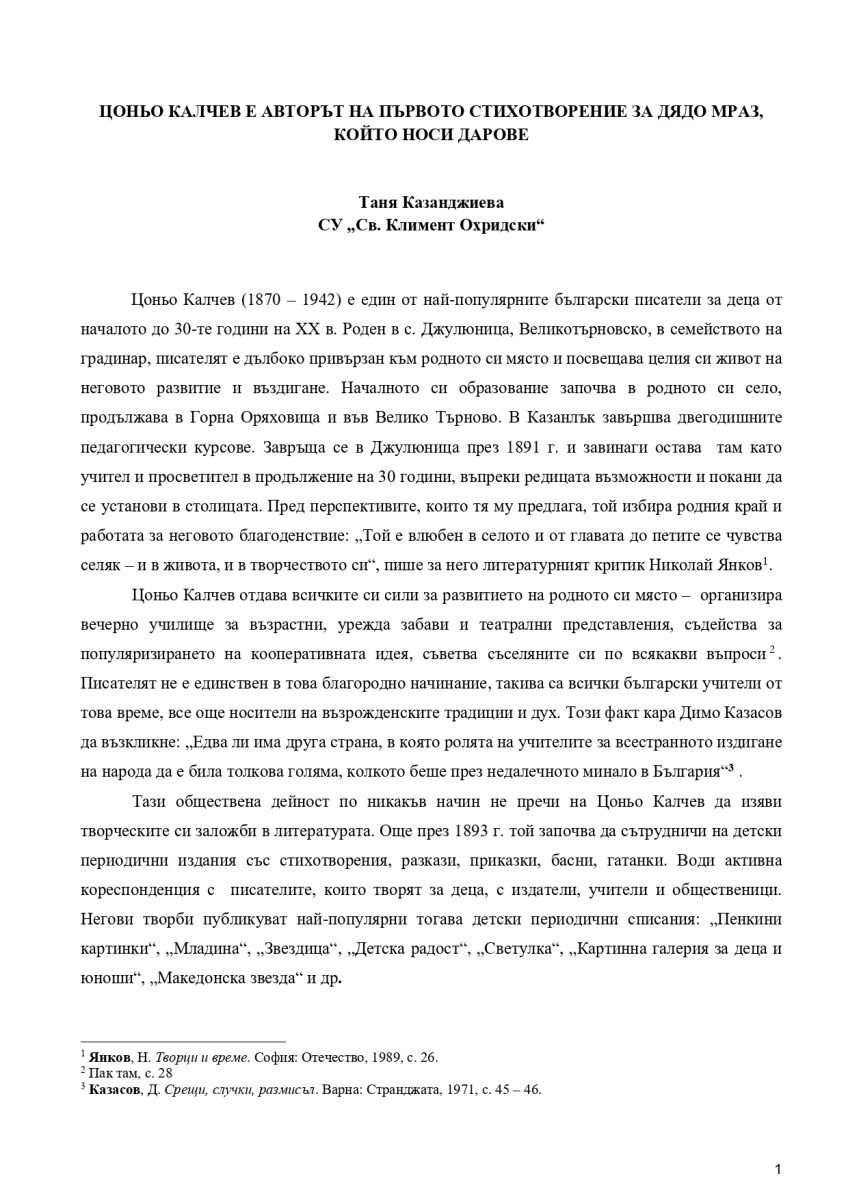 ЦОНЬО КАЛЧЕВ Е АВТОРЪТ НА ПЪРВОТО СТИХОТВОРЕНИЕ ЗА ДЯДО МРАЗ, КОЙТО НОСИ ДАРОВЕ

Таня Казанджиева
СУ „Св. Климент Охридски“

Цоньо Калчев (1870 – 1942) е един от най-популярните български писатели за деца от началото до 30-те години на XX в. Роден в с. Джулюница, Великотърновско, в семейството на градинар, писателят е дълбоко привързан към родното си място и посвещава целия си живот на неговото развитие и въздигане. Началното си образование започва в родното си село, продължава в Горна Оряховица и във Велико Търново. В Казанлък завършва двегодишните педагогически курсове. Завръща се в Джулюница през 1891 г. и завинаги остава там като учител и просветител в продължение на 30 години, въпреки редицата възможности и покани да се установи в столицата. Пред перспективите, които тя му предлага, той избира родния край и работата за неговото благоденствие: „Той е влюбен в селото и от главата до петите се чувства селяк – и в живота, и в творчеството си“, пише за него литературният критик Николай Янков$^1$.

Цоньо Калчев отдава всичките си сили за развитието на родното си място – организира вечерно училище за възрастни, урежда забави и театрални представления, съдейства за популяризирането на кооперативната идея, съветва съселяните си по всякакви въпроси$^2$. Писателят не е единствен в това благородно начинание, такива са всички български учители от това време, все още носители на възрожденските традиции и дух. Този факт кара Димо Казасов да възкликне: „Едва ли има друга страна, в която ролята на учителите за всестранното издигане на народа да е била толкова голяма, колкото беше през недалечното минало в България“$^3$ .

Тази обществена дейност по никакъв начин не пречи на Цоньо Калчев да изяви творческите си заложби в литературата. Още през 1893 г. той започва да сътрудничи на детски периодични издания със стихотворения, разкази, приказки, басни, гатанки. Води активна кореспонденция с писателите, които творят за деца, с издатели, учители и общественици. Негови творби публикуват най-популярни тогава детски периодични списания: „Пенкини картинки“, „Младина“, „Звездица“, „Детска радост“, „Светулка“, „Картинна галерия за деца и юноши“, „Македонска звезда“ и др.

$^1$ Янков, Н. Творци и време. София: Отечество, 1989, с. 26.
$^2$ Пак там, с. 28
$^3$ Казасов, Д. Срещи, случки, размисъл. Варна: Странджата, 1971, с. 45 – 46.

1